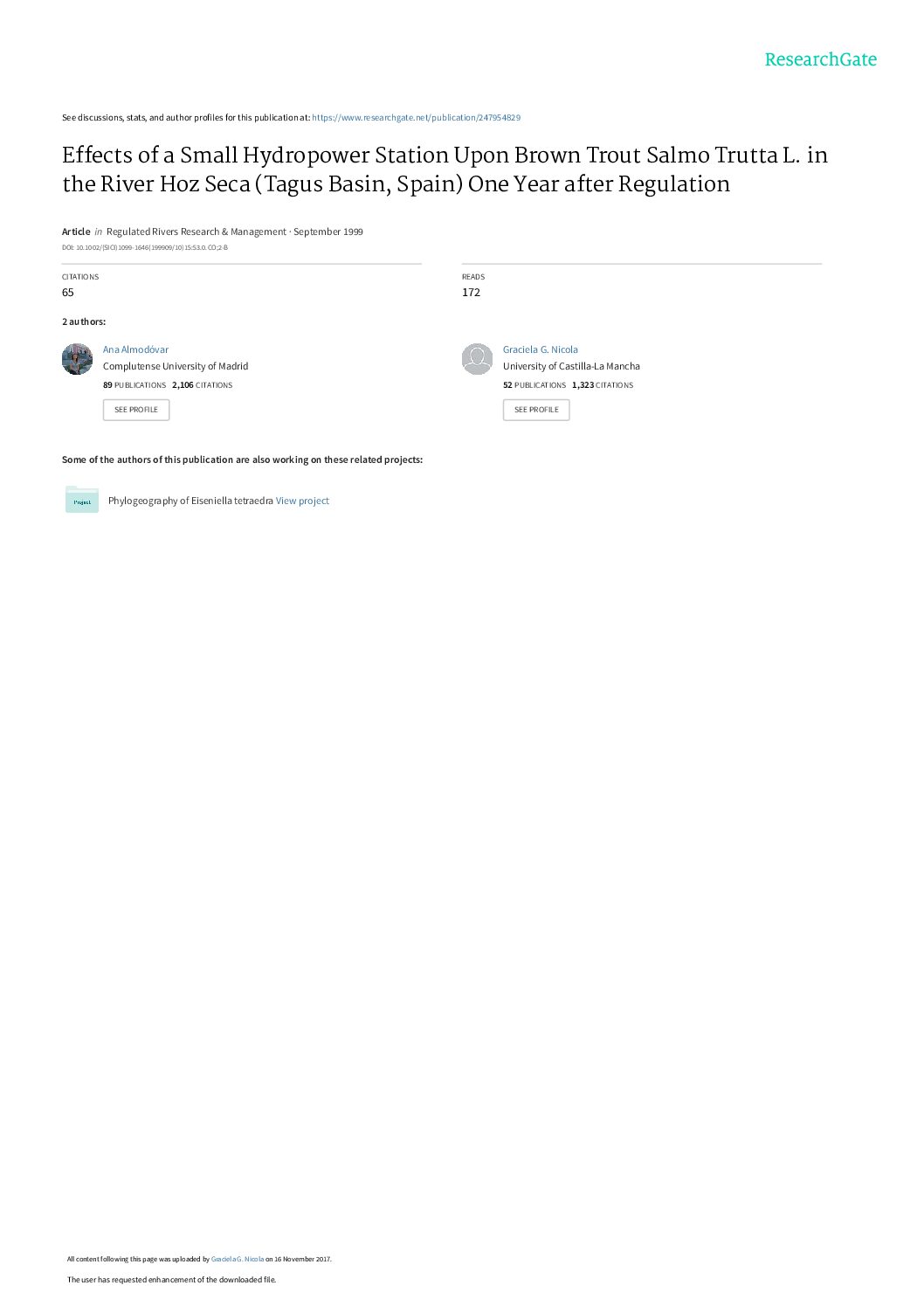 ResearchGate

See discussions, stats, and author profiles for this publication at: https://www.researchgate.net/publication/247954829

Effects of a Small Hydropower Station Upon Brown Trout Salmo Trutta L. in the River Hoz Seca (Tagus Basin, Spain) One Year after Regulation

Article in Regulated Rivers Research & Management · September 1999

DOI: 10.1002/(SICI)1099-1646(199909/10)15:53.0.CO;2-B

CITATIONS
65

READS
172

2 authors:

Ana Almodóvar
Complutense University of Madrid
89 PUBLICATIONS 2,106 CITATIONS
SEE PROFILE

Graciela G. Nicola
University of Castilla-La Mancha
52 PUBLICATIONS 1,323 CITATIONS
SEE PROFILE

Some of the authors of this publication are also working on these related projects:

Project
Phylogeography of Eiseniella tetraedra View project

All content following this page was uploaded by Graciela G. Nicola on 16 November 2017.

The user has requested enhancement of the downloaded file.